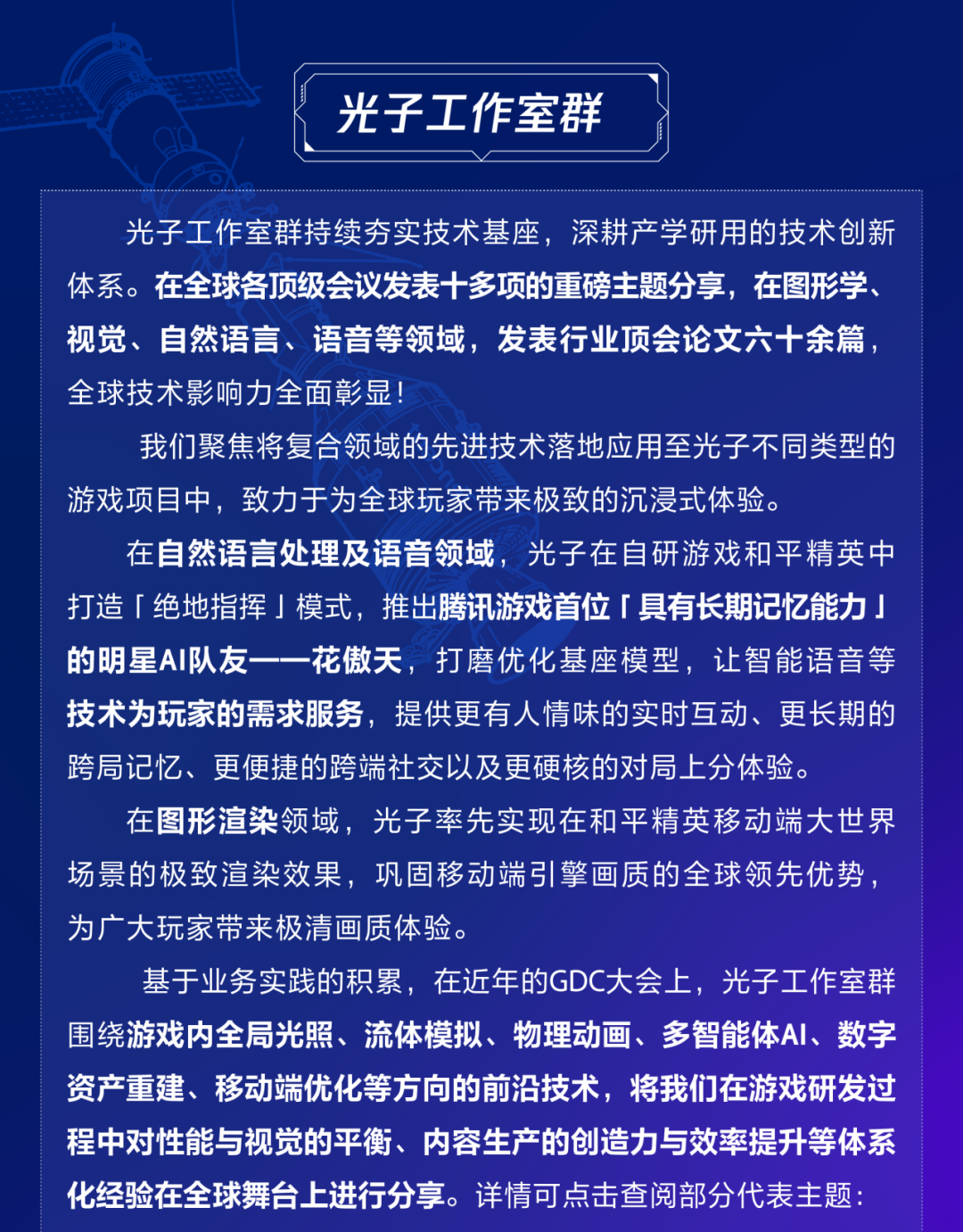 光子工作室群

光子工作室群持续夯实技术基座，深耕产学研用的技术创新体系。在全球各顶级会议发表十多项的重磅主题分享，在图形学、视觉、自然语言、语音等领域，发表行业顶会论文六十余篇，全球技术影响力全面彰显！

我们聚焦将复合领域的先进技术落地应用至光子不同类型的游戏项目中，致力于为全球玩家带来极致的沉浸式体验。

在自然语言处理及语音领域，光子在自研游戏和平精英中打造「绝地指挥」模式，推出腾讯游戏首位「具有长期记忆能力」的明星AI队友——花傲天，打磨优化基座模型，让智能语音等技术为玩家的需求服务，提供更有人情味的实时互动、更长期的跨局记忆、更便捷的跨端社交以及更硬核的对局上分体验。

在图形渲染领域，光子率先实现在和平精英移动端大世界场景的极致渲染效果，巩固移动端引擎画质的全球领先优势，为广大玩家带来极清画质体验。

基于业务实践的积累，在近年的GDC大会上，光子工作室群围绕游戏内全局光照、流体模拟、物理动画、多智能体AI、数字资产重建、移动端优化等方向的前沿技术，将我们在游戏研发过程中对性能与视觉的平衡、内容生产的创造力与效率提升等体系化经验在全球舞台上进行分享。详情可点击查阅部分代表主题：